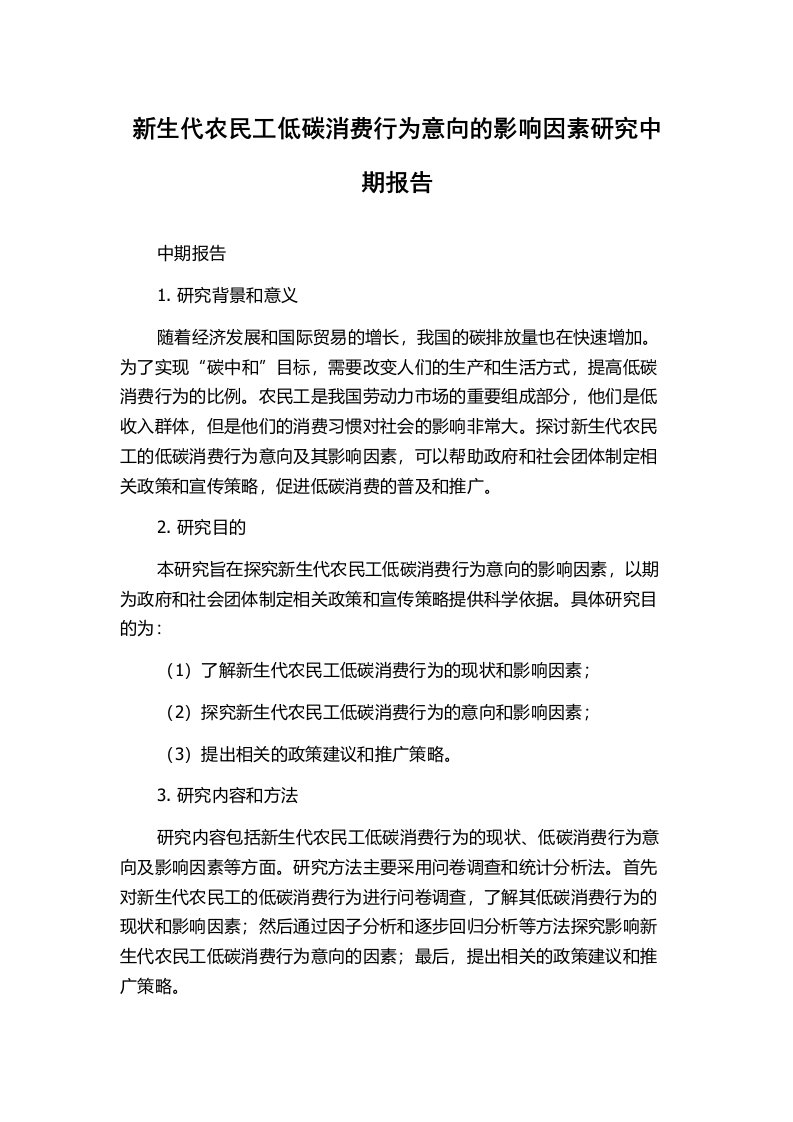 新生代农民工低碳消费行为意向的影响因素研究中期报告

中期报告

1. 研究背景和意义

随着经济发展和国际贸易的增长，我国的碳排放量也在快速增加。为了实现“碳中和”目标，需要改变人们的生产和生活方式，提高低碳消费行为的比例。农民工是我国劳动力市场的重要组成部分，他们是低收入群体，但是他们的消费习惯对社会的影响非常大。探讨新生代农民工的低碳消费行为意向及其影响因素，可以帮助政府和社会团体制定相关政策和宣传策略，促进低碳消费的普及和推广。

2. 研究目的

本研究旨在探究新生代农民工低碳消费行为意向的影响因素，以期为政府和社会团体制定相关政策和宣传策略提供科学依据。具体研究目的为：

（1）了解新生代农民工低碳消费行为的现状和影响因素；

（2）探究新生代农民工低碳消费行为的意向和影响因素；

（3）提出相关的政策建议和推广策略。

3. 研究内容和方法

研究内容包括新生代农民工低碳消费行为的现状、低碳消费行为意向及影响因素等方面。研究方法主要采用问卷调查和统计分析法。首先对新生代农民工的低碳消费行为进行问卷调查，了解其低碳消费行为的现状和影响因素；然后通过因子分析和逐步回归分析等方法探究影响新生代农民工低碳消费行为意向的因素；最后，提出相关的政策建议和推广策略。